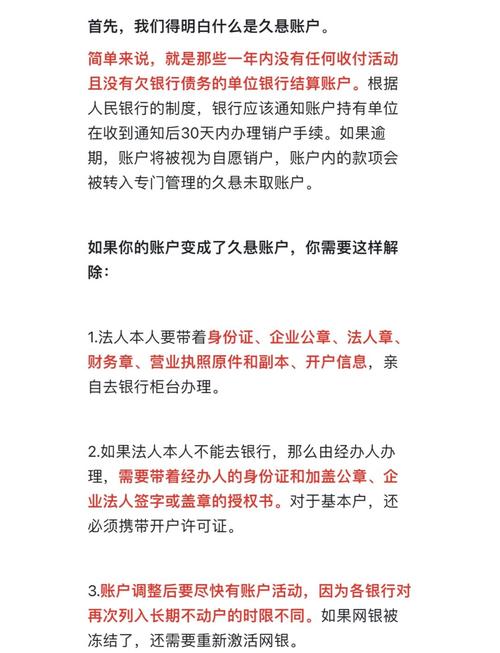 首先，我们得明白什么是久悬账户。

简单来说，就是那些一年内没有任何收付活动且没有欠银行债务的单位银行结算账户。根据人民银行的制度，银行应该通知账户持有单位在收到通知后30天内办理销户手续。如果逾期，账户将被视为自愿销户，账户内的款项会被转入专门管理的久悬未取账户。

如果你的账户变成了久悬账户，你需要这样解除：

1.法人本人要带着身份证、企业公章、法人章、财务章、营业执照原件和副本、开户信息，亲自去银行柜台办理。

2.如果法人本人不能去银行，那么由经办人办理，需要带着经办人的身份证和加盖公章、企业法人签字或盖章的授权书。对于基本户，还必须携带开户许可证。

3.账户调整后要尽快有账户活动，因为各银行对再次列入长期不动户的时限不同。如果网银被冻结了，还需要重新激活网银。